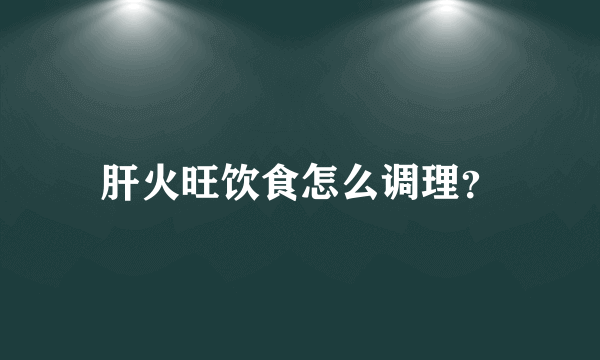 肝火旺饮食怎么调理?